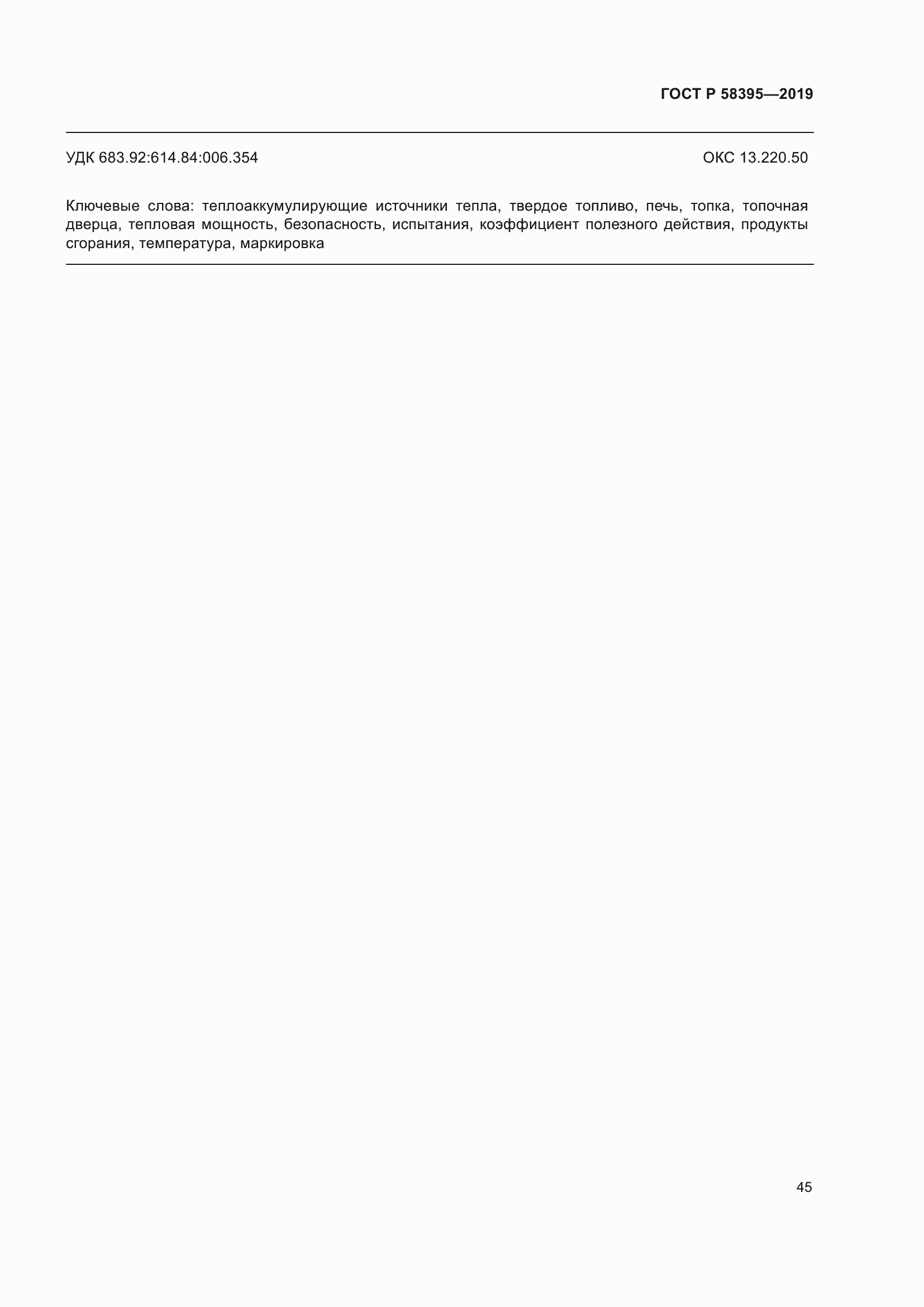 ГОСТ Р 58395—2019

УДК 683.92:614.84:006.354

ОКС 13.220.50

Ключевые слова: теплоаккумулирующие источники тепла, твердое топливо, печь, топка, топочная дверца, тепловая мощность, безопасность, испытания, коэффициент полезного действия, продукты сгорания, температура, маркировка

45